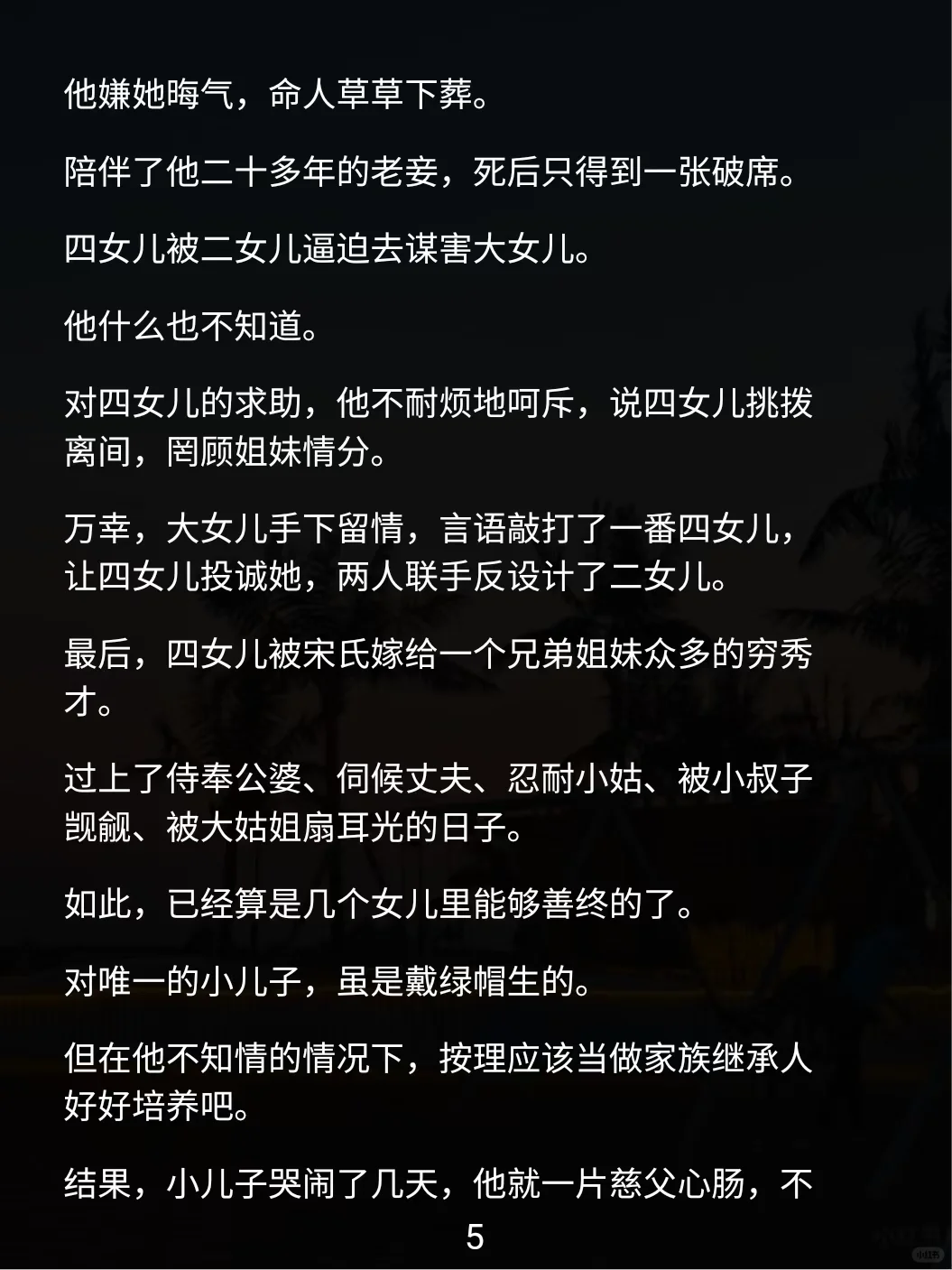 他嫌她晦气，命人草草下葬。

陪伴了他二十多年的老妾，死后只得到一张破席。

四女儿被二女儿逼迫去谋害大女儿。

他什么也不知道。

对四女儿的求助，他不耐烦地呵斥，说四女儿挑拨离间，罔顾姐妹情分。

万幸，大女儿手下留情，言语敲打了一番四女儿，让四女儿投诚她，两人联手反设计了二女儿。

最后，四女儿被宋氏嫁给一个兄弟姐妹众多的穷秀才。

过上了侍奉公婆、伺候丈夫、忍耐小姑、被小叔子觊觎、被大姑姐扇耳光的日子。

如此，已经算是几个女儿里能够善终的了。

对唯一的小儿子，虽是戴绿帽生的。

但在他不知情的情况下，按理应该当做家族继承人好好培养吧。

结果，小儿子哭闹了几天，他就一片慈父心肠，不

5